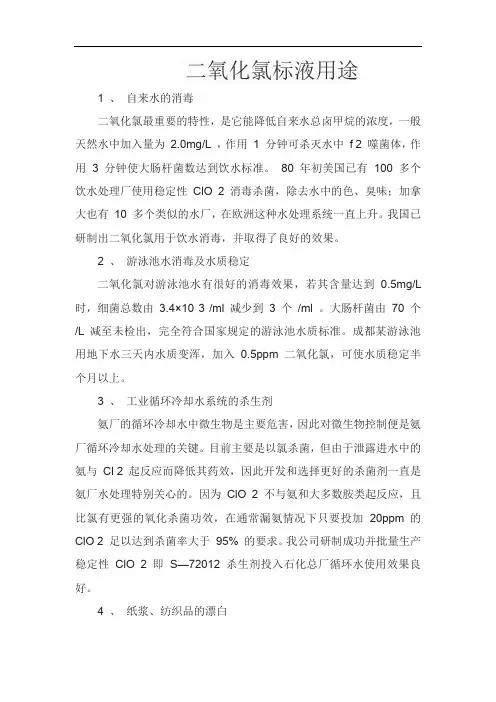 二氧化氯标液用途

1 、 自来水的消毒

二氧化氯最重要的特性，是它能降低自来水总卤甲烷的浓度，一般天然水中加入量为 2.0mg/L ，作用 1 分钟可杀灭水中 f 2 噬菌体，作用 3 分钟使大肠杆菌数达到饮水标准。 80 年初美国已有 100 多个饮水处理厂使用稳定性 ClO 2 消毒杀菌，除去水中的色、臭味；加拿大也有 10 多个类似的水厂，在欧洲这种水处理系统一直上升。我国已研制出二氧化氯用于饮水消毒，并取得了良好的效果。

2 、 游泳池水消毒及水质稳定

二氧化氯对游泳池水有很好的消毒效果，若其含量达到 0.5mg/L 时，细菌总数由 3.4×10 3 /ml 减少到 3 个 /ml 。大肠杆菌由 70 个 /L 减至未检出，完全符合国家规定的游泳池水质标准。成都某游泳池用地下水三天内水质变浑，加入 0.5ppm 二氧化氯，可使水质稳定半个月以上。

3 、 工业循环冷却水系统的杀生剂

氨厂的循环冷却水中微生物是主要危害，因此对微生物控制便是氨厂循环冷却水处理的关键。目前主要是以氯杀菌，但由于泄露进水中的氨与 Cl 2 起反应而降低其药效，因此开发和选择更好的杀菌剂一直是氨厂水处理特别关心的。因为 ClO 2 不与氨和大多数胺类起反应，且比氯有更强的氧化杀菌功效，在通常漏氨情况下只要投加 20ppm 的 ClO 2 足以达到杀菌率大于 95% 的要求。我公司研制成功并批量生产稳定性 ClO 2 即 S—72012 杀生剂投入石化总厂循环水使用效果良好。

4 、 纸浆、纺织品的漂白